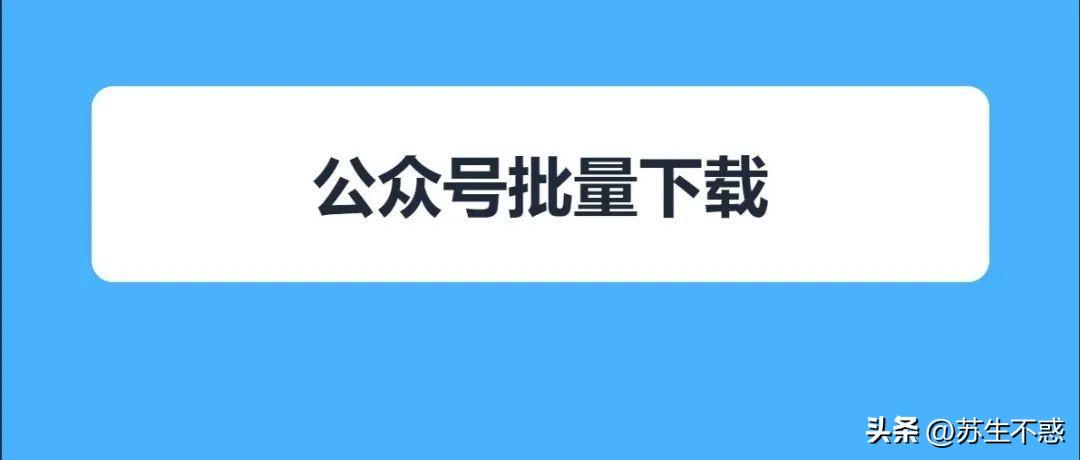 公众号批量下载

头条 @苏生不惑